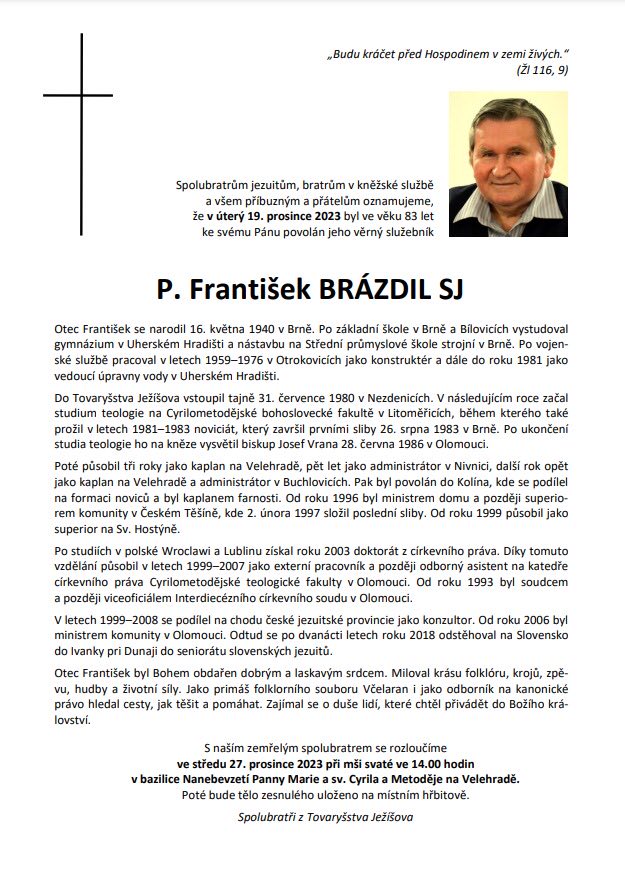 „Budu kráčet před Hospodinem v zemi živých."
(Žl 116, 9)

Spolubratrům jezuitům, bratrům v kněžské službě a všem příbuzným a přátelům oznamujeme, že v úterý 19. prosince 2023 byl ve věku 83 let ke svému Pánu povolán jeho věrný služebník

P. František BRÁZDIL SJ

Otec František se narodil 16. května 1940 v Brně. Po základní škole v Brně a Bílovicích vystudoval gymnázium v Uherském Hradišti a nástavbu na Střední průmyslové škole strojní v Brně. Po vojenské službě pracoval v letech 1959–1976 v Otrokovicích jako konstruktér a dále do roku 1981 jako vedoucí úpravny vody v Uherském Hradišti.

Do Tovaryšstva Ježíšova vstoupil tajně 31. července 1980 v Nezdenicích. V následujícím roce začal studium teologie na Cyrilometodějské bohoslovecké fakultě v Litoměřicích, během kterého také prožil v letech 1981–1983 noviciát, který završil prvními sliby 26. srpna 1983 v Brně. Po ukončení studia teologie ho na kněze vysvětil biskup Josef Vrana 28. června 1986 v Olomouci.

Poté působil tři roky jako kaplan na Velehradě, pět let jako administrátor v Nivnici, další rok opět jako kaplan na Velehradě a administrátor v Buchlovicích. Pak byl povolán do Kolína, kde se podílel na formaci noviců a byl kaplanem farnosti. Od roku 1996 byl ministrem domu a později superiorem komunity v Českém Těšíně, kde 2. února 1997 složil poslední sliby. Od roku 1999 působil jako superior na Sv. Hostýně.

Po studiích v polské Wroclawi a Lublinu získal roku 2003 doktorát z církevního práva. Díky tomuto vzdělání působil v letech 1999–2007 jako externí pracovník a později odborný asistent na katedře církevního práva Cyrilometodějské teologické fakulty v Olomouci. Od roku 1993 byl soudcem a později viceoficiálem Interdiecézního církevního soudu v Olomouci.

V letech 1999–2008 se podílel na chodu české jezuitské provincie jako konzultor. Od roku 2006 byl ministrem komunity v Olomouci. Odtud se po dvanácti letech roku 2018 odstěhoval na Slovensko do Ivanky pri Dunaji do seniorátu slovenských jezuitů.

Otec František byl Bohem obdařen dobrým a laskavým srdcem. Miloval krásu folklóru, krojů, zpěvu, hudby a životní síly. Jako primáš folklorního souboru Včelaran i jako odborník na kanonické právo hledal cesty, jak těšit a pomáhat. Zajímal se o duše lidí, které chtěl přivádět do Božího království.

S naším zemřelým spolubratrem se rozloučíme
ve středu 27. prosince 2023 při mši svaté ve 14.00 hodin
v bazilice Nanebevzetí Panny Marie a sv. Cyrila a Metoděje na Velehradě.
Poté bude tělo zesnulého uloženo na místním hřbitově.

Spolubratři z Tovaryšstva Ježíšova